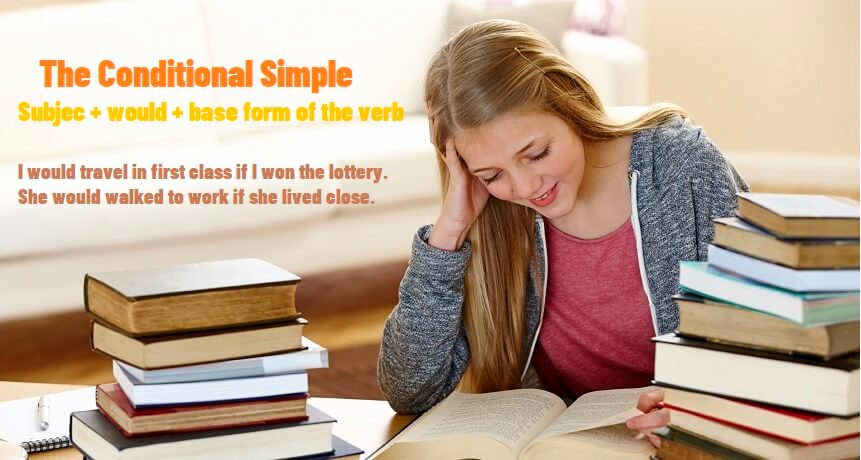 The Conditional Simple
Subjec + would + base form of the verb

I would travel in first class if I won the lottery.
She would walked to work if she lived close.